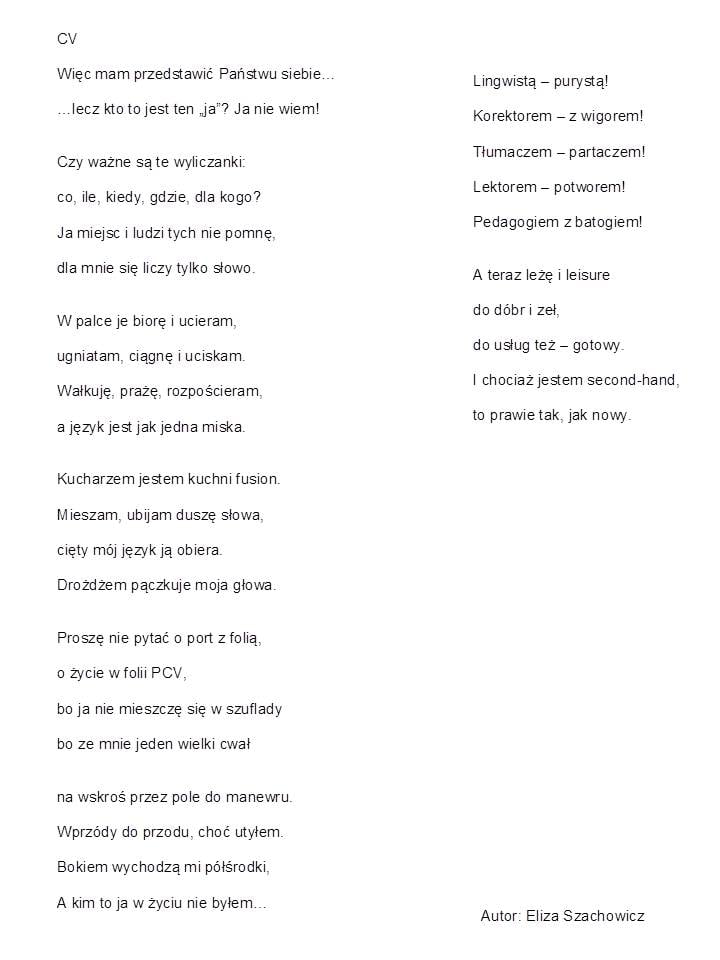 CV

Więc mam przedstawić Państwu siebie…
…lecz kto to jest ten „ja”? Ja nie wiem!

Czy ważne są te wyliczanki:
co, ile, kiedy, gdzie, dla kogo?
Ja miejsc i ludzi tych nie pomnę,
dla mnie się liczy tylko słowo.

W palce je biorę i ucieram,
ugniatam, ciągnę i uciskam.
Wałkuję, prażę, rozpościeram,
a język jest jak jedna miska.

Kucharzem jestem kuchni fusion.
Mieszam, ubijam duszę słowa,
cięty mój język ją obiera.
Drożdżem pączkuje moja głowa.

Proszę nie pytać o port z folią,
o życie w folii PCV,
bo ja nie mieszczę się w szuflady
bo ze mnie jeden wielki cwał

na wskroś przez pole do manewru.
Wprzódy do przodu, choć utyłem.
Bokiem wychodzą mi półśrodki,
A kim to ja w życiu nie byłem…

Lingwistą – purystą!
Korektorem – z wigorem!
Tłumaczem – partaczem!
Lektorem – potworem!
Pedagogiem z batogiem!

A teraz leżę i leisure
do dóbr i zeł,
do usług też – gotowy.
I chociaż jestem second-hand,
to prawie tak, jak nowy.

Autor: Eliza Szachowicz